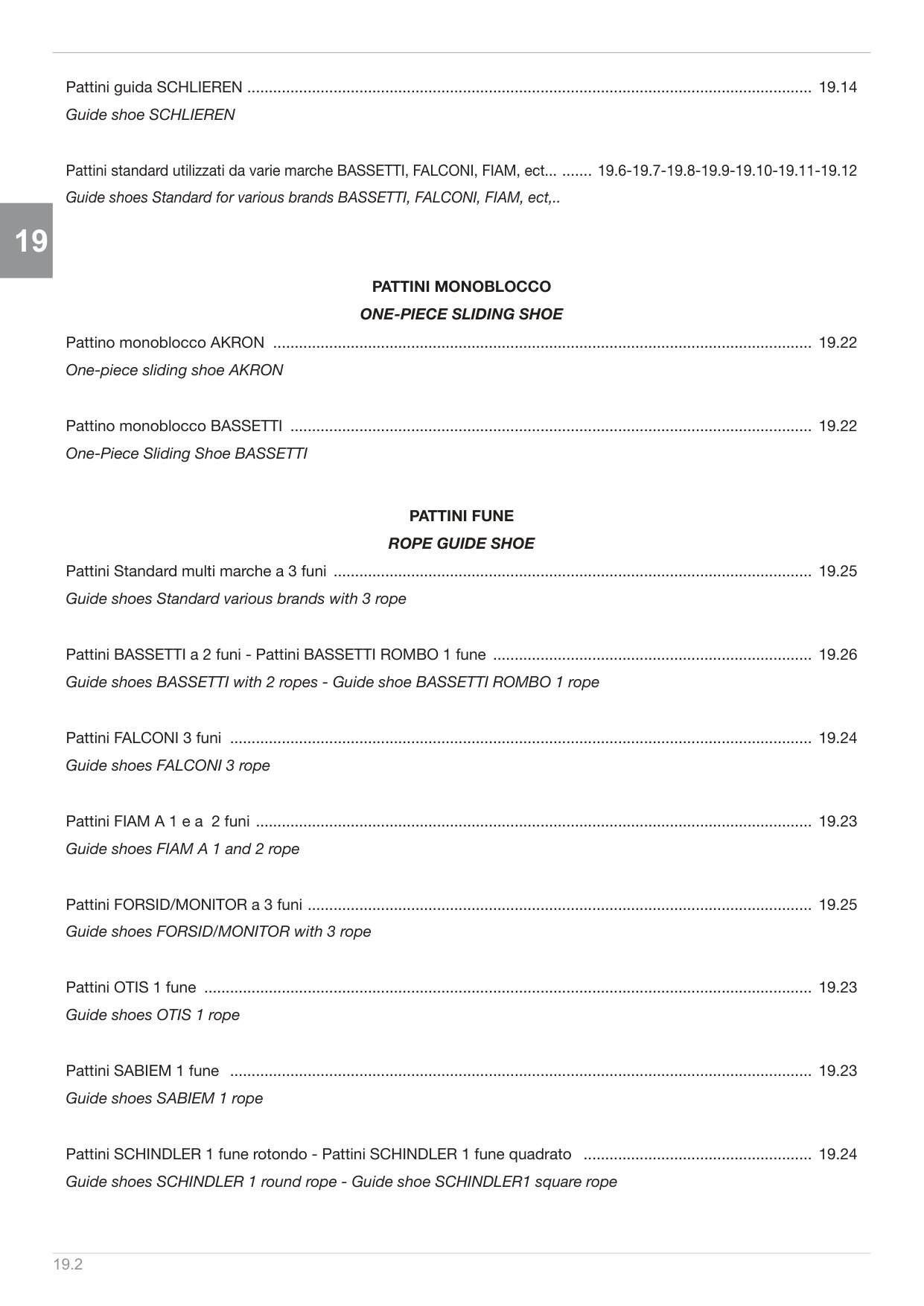 Pattini guida SCHLIEREN 19.14
Guide shoe SCHLIEREN

Pattini standard utilizzati da varie marche BASSETTI, FALCONI, FIAM, ect... 19.6-19.7-19.8-19.9-19.10-19.11-19.12
Guide shoes Standard for various brands BASSETTI, FALCONI, FIAM, ect,..

19

PATTINI MONOBLOCCO
ONE-PIECE SLIDING SHOE

Pattino monoblocco AKRON 19.22
One-piece sliding shoe AKRON

Pattino monoblocco BASSETTI 19.22
One-Piece Sliding Shoe BASSETTI

PATTINI FUNE
ROPE GUIDE SHOE

Pattini Standard multi marche a 3 funi 19.25
Guide shoes Standard various brands with 3 rope

Pattini BASSETTI a 2 funi - Pattini BASSETTI ROMBO 1 fune 19.26
Guide shoes BASSETTI with 2 ropes - Guide shoe BASSETTI ROMBO 1 rope

Pattini FALCONI 3 funi 19.24
Guide shoes FALCONI 3 rope

Pattini FIAM A 1 e a 2 funi 19.23
Guide shoes FIAM A 1 and 2 rope

Pattini FORSID/MONITOR a 3 funi 19.25
Guide shoes FORSID/MONITOR with 3 rope

Pattini OTIS 1 fune 19.23
Guide shoes OTIS 1 rope

Pattini SABIEM 1 fune 19.23
Guide shoes SABIEM 1 rope

Pattini SCHINDLER 1 fune rotondo - Pattini SCHINDLER 1 fune quadrato 19.24
Guide shoes SCHINDLER 1 round rope - Guide shoe SCHINDLER1 square rope

19.2